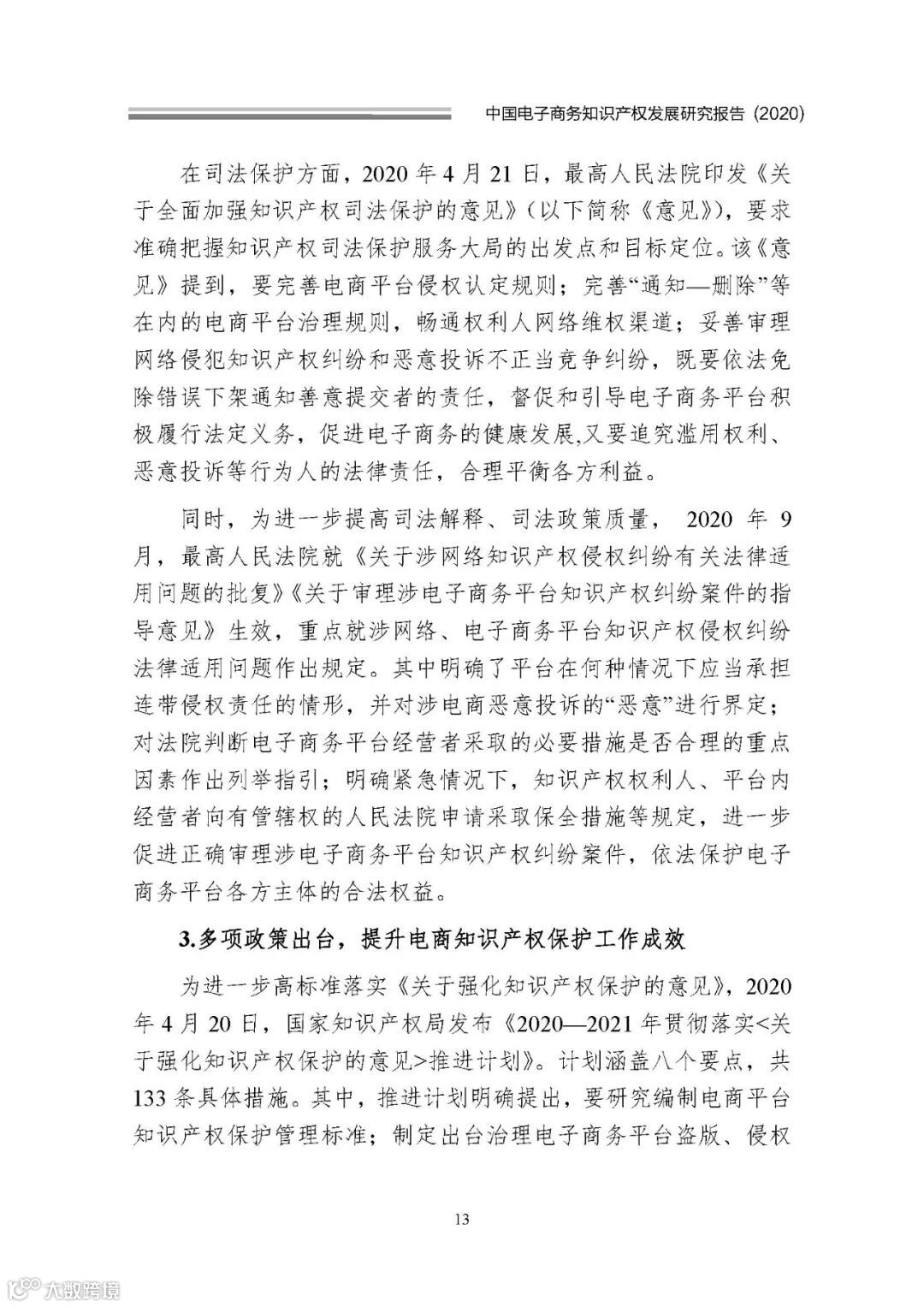 中国电子商务知识产权发展研究报告（2020）

在司法保护方面，2020年4月21日，最高人民法院印发《关于全面加强知识产权司法保护的意见》（以下简称《意见》），要求准确把握知识产权司法保护服务大局的出发点和目标定位。该《意见》提到，要完善电商平台侵权认定规则；完善“通知—删除”等在内的电商平台治理规则，畅通权利人网络维权渠道；妥善审理网络侵犯知识产权纠纷和恶意投诉不正当竞争纠纷，既要依法免除错误下架通知善意提交者的责任，督促和引导电子商务平台积极履行法定义务，促进电子商务的健康发展,又要追究滥用权利、恶意投诉等行为人的法律责任，合理平衡各方利益。

同时，为进一步提高司法解释、司法政策质量，2020年9月，最高人民法院就《关于涉网络知识产权侵权纠纷有关法律适用问题的批复》《关于审理涉电子商务平台知识产权纠纷案件的指导意见》生效，重点就涉网络、电子商务平台知识产权侵权纠纷法律适用问题作出规定。其中明确了平台在何种情况下应当承担连带侵权责任的情形，并对涉电商恶意投诉的“恶意”进行界定；对法院判断电子商务平台经营者采取的必要措施是否合理的重点因素作出列举指引；明确紧急情况下，知识产权权利人、平台内经营者向有管辖权的人民法院申请采取保全措施等规定，进一步促进正确审理涉电子商务平台知识产权纠纷案件，依法保护电子商务平台各方主体的合法权益。

3.多项政策出台，提升电商知识产权保护工作成效

为进一步高标准落实《关于强化知识产权保护的意见》，2020年4月20日，国家知识产权局发布《2020—2021年贯彻落实<关于强化知识产权保护的意见>推进计划》。计划涵盖八个要点，共133条具体措施。其中，推进计划明确提出，要研究编制电商平台知识产权保护管理标准；制定出台治理电子商务平台盗版、侵权

13

大数跨境